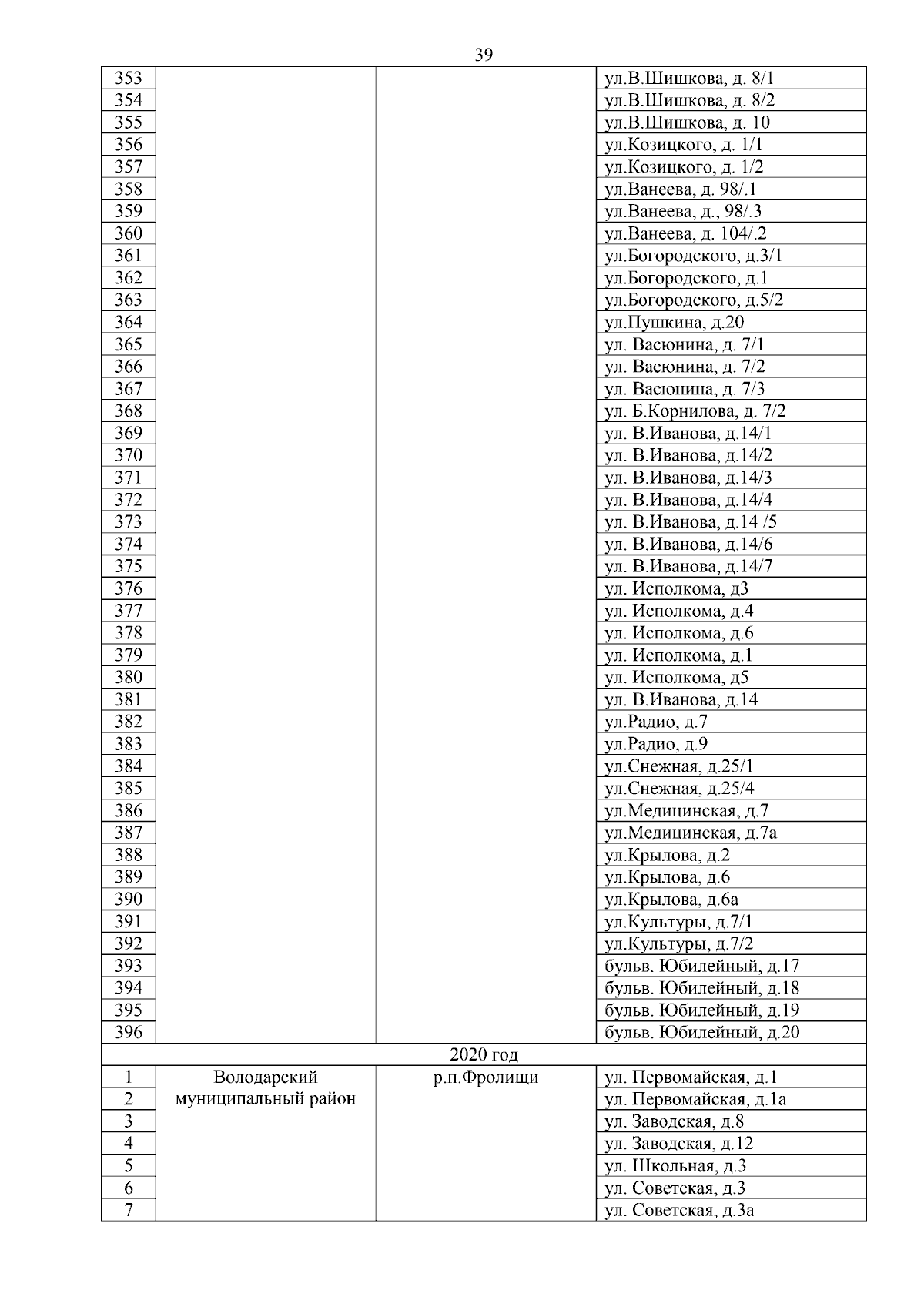 39

| | | | |
|---|---|---|---|
| 353 | | | ул.В.Шишкова, д. 8/1 |
| 354 | | | ул.В.Шишкова, д. 8/2 |
| 355 | | | ул.В.Шишкова, д. 10 |
| 356 | | | ул.Козицкого, д. 1/1 |
| 357 | | | ул.Козицкого, д. 1/2 |
| 358 | | | ул.Ванеева, д. 98/.1 |
| 359 | | | ул.Ванеева, д., 98/.3 |
| 360 | | | ул.Ванеева, д. 104/.2 |
| 361 | | | ул.Богородского, д.3/1 |
| 362 | | | ул.Богородского, д.1 |
| 363 | | | ул.Богородского, д.5/2 |
| 364 | | | ул.Пушкина, д.20 |
| 365 | | | ул. Васюнина, д. 7/1 |
| 366 | | | ул. Васюнина, д. 7/2 |
| 367 | | | ул. Васюнина, д. 7/3 |
| 368 | | | ул. Б.Корнилова, д. 7/2 |
| 369 | | | ул. В.Иванова, д.14/1 |
| 370 | | | ул. В.Иванова, д.14/2 |
| 371 | | | ул. В.Иванова, д.14/3 |
| 372 | | | ул. В.Иванова, д.14/4 |
| 373 | | | ул. В.Иванова, д.14 /5 |
| 374 | | | ул. В.Иванова, д.14/6 |
| 375 | | | ул. В.Иванова, д.14/7 |
| 376 | | | ул. Исполкома, д3 |
| 377 | | | ул. Исполкома, д.4 |
| 378 | | | ул. Исполкома, д.6 |
| 379 | | | ул. Исполкома, д.1 |
| 380 | | | ул. Исполкома, д5 |
| 381 | | | ул. В.Иванова, д.14 |
| 382 | | | ул.Радио, д.7 |
| 383 | | | ул.Радио, д.9 |
| 384 | | | ул.Снежная, д.25/1 |
| 385 | | | ул.Снежная, д.25/4 |
| 386 | | | ул.Медицинская, д.7 |
| 387 | | | ул.Медицинская, д.7а |
| 388 | | | ул.Крылова, д.2 |
| 389 | | | ул.Крылова, д.6 |
| 390 | | | ул.Крылова, д.6а |
| 391 | | | ул.Культуры, д.7/1 |
| 392 | | | ул.Культуры, д.7/2 |
| 393 | | | бульв. Юбилейный, д.17 |
| 394 | | | бульв. Юбилейный, д.18 |
| 395 | | | бульв. Юбилейный, д.19 |
| 396 | | | бульв. Юбилейный, д.20 |
| 2020 год | | | |
| 1 | Володарский муниципальный район | р.п.Фролищи | ул. Первомайская, д.1 |
| 2 | | | ул. Первомайская, д.1а |
| 3 | | | ул. Заводская, д.8 |
| 4 | | | ул. Заводская, д.12 |
| 5 | | | ул. Школьная, д.3 |
| 6 | | | ул. Советская, д.3 |
| 7 | | | ул. Советская, д.3а |